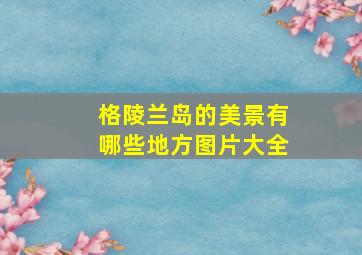 格陵兰岛的美景有哪些地方图片大全